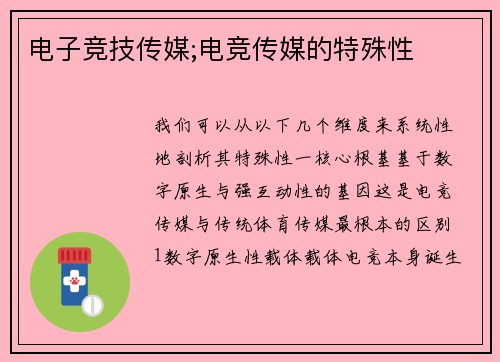 电子竞技传媒;电竞传媒的特殊性

我们可以从以下几个维度来系统性地剖析其特殊性一核心根基基于数字原生与强互动性的基因这是电竞传媒与传统体育传媒最根本的区别1数字原生性载体载体电竞本身诞生